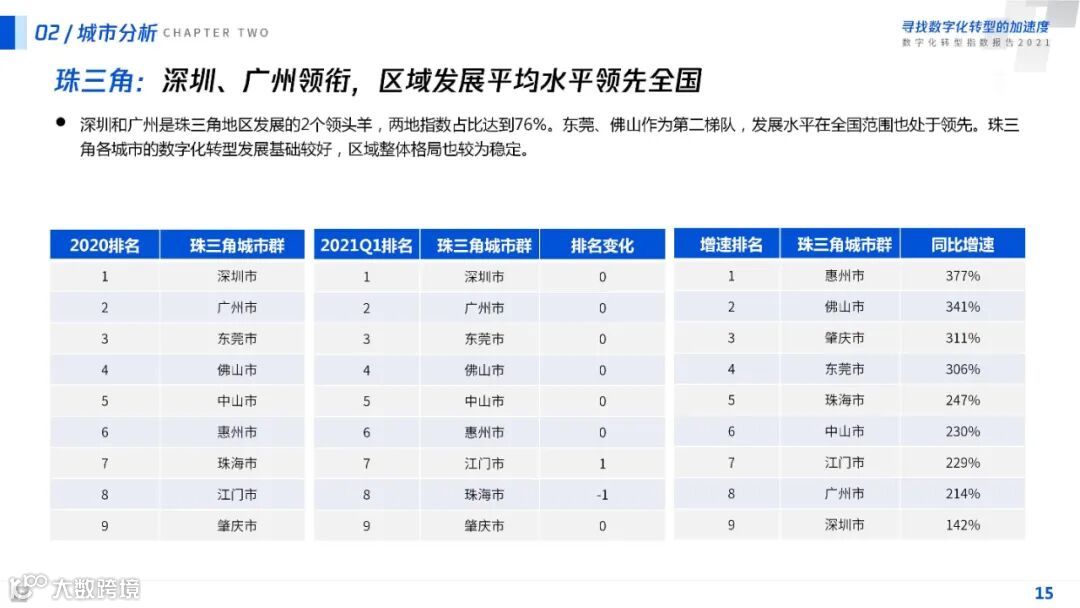 02 / 城市分析 CHAPTER TWO

寻找数字化转型的加速度
数字化转型指数报告2021

珠三角：深圳、广州领衔，区域发展平均水平领先全国

● 深圳和广州是珠三角地区发展的2个领头羊，两地指数占比达到76%。东莞、佛山作为第二梯队，发展水平在全国范围也处于领先。珠三角各城市的数字化转型发展基础较好，区域整体格局也较为稳定。

| 2020排名 | 珠三角城市群 |
|---|---|
| 1 | 深圳市 |
| 2 | 广州市 |
| 3 | 东莞市 |
| 4 | 佛山市 |
| 5 | 中山市 |
| 6 | 惠州市 |
| 7 | 珠海市 |
| 8 | 江门市 |
| 9 | 肇庆市 |

| 2021Q1排名 | 珠三角城市群 | 排名变化 |
|---|---|---|
| 1 | 深圳市 | 0 |
| 2 | 广州市 | 0 |
| 3 | 东莞市 | 0 |
| 4 | 佛山市 | 0 |
| 5 | 中山市 | 0 |
| 6 | 惠州市 | 0 |
| 7 | 江门市 | 1 |
| 8 | 珠海市 | -1 |
| 9 | 肇庆市 | 0 |

| 增速排名 | 珠三角城市群 | 同比增速 |
|---|---|---|
| 1 | 惠州市 | 377% |
| 2 | 佛山市 | 341% |
| 3 | 肇庆市 | 311% |
| 4 | 东莞市 | 306% |
| 5 | 珠海市 | 247% |
| 6 | 中山市 | 230% |
| 7 | 江门市 | 229% |
| 8 | 广州市 | 214% |
| 9 | 深圳市 | 142% |

大数跨境

15